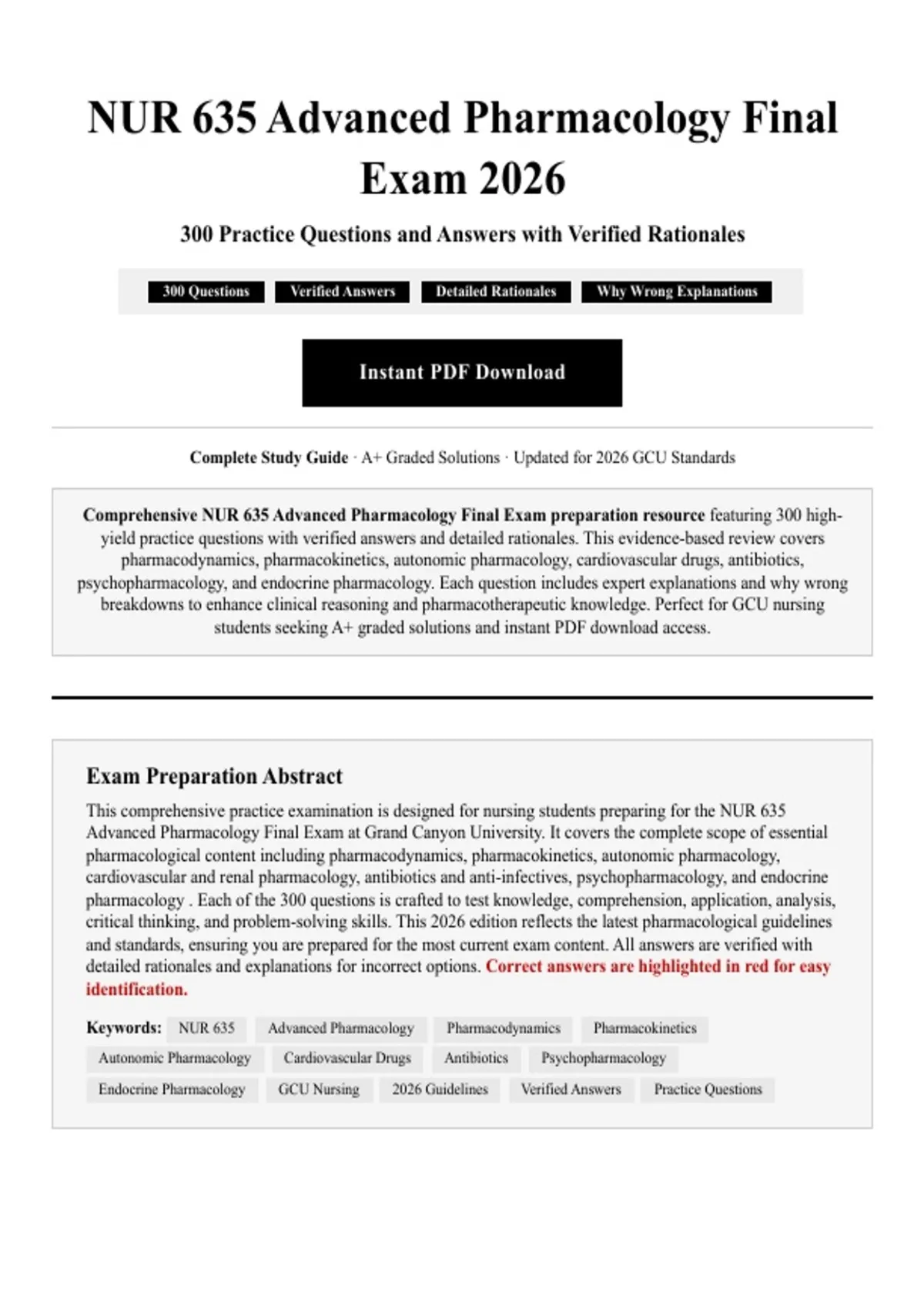 NUR 635 Advanced Pharmacology Final Exam 2026

300 Practice Questions and Answers with Verified Rationales

300 Questions Verified Answers Detailed Rationales Why Wrong Explanations

Instant PDF Download

Complete Study Guide · A+ Graded Solutions · Updated for 2026 GCU Standards

Comprehensive NUR 635 Advanced Pharmacology Final Exam preparation resource featuring 300 high-yield practice questions with verified answers and detailed rationales. This evidence-based review covers pharmacodynamics, pharmacokinetics, autonomic pharmacology, cardiovascular drugs, antibiotics, psychopharmacology, and endocrine pharmacology. Each question includes expert explanations and why wrong breakdowns to enhance clinical reasoning and pharmacotherapeutic knowledge. Perfect for GCU nursing students seeking A+ graded solutions and instant PDF download access.

Exam Preparation Abstract

This comprehensive practice examination is designed for nursing students preparing for the NUR 635 Advanced Pharmacology Final Exam at Grand Canyon University. It covers the complete scope of essential pharmacological content including pharmacodynamics, pharmacokinetics, autonomic pharmacology, cardiovascular and renal pharmacology, antibiotics and anti-infectives, psychopharmacology, and endocrine pharmacology . Each of the 300 questions is crafted to test knowledge, comprehension, application, analysis, critical thinking, and problem-solving skills. This 2026 edition reflects the latest pharmacological guidelines and standards, ensuring you are prepared for the most current exam content. All answers are verified with detailed rationales and explanations for incorrect options. Correct answers are highlighted in red for easy identification.

Keywords: NUR 635 Advanced Pharmacology Pharmacodynamics Pharmacokinetics Autonomic Pharmacology Cardiovascular Drugs Antibiotics Psychopharmacology Endocrine Pharmacology GCU Nursing 2026 Guidelines Verified Answers Practice Questions